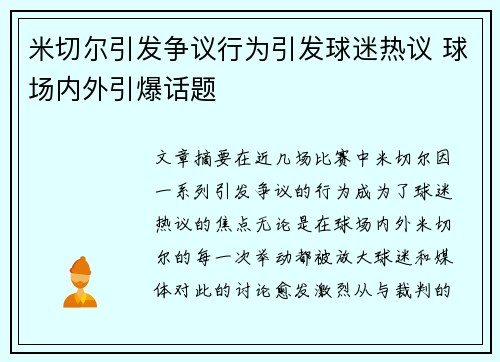 米切尔引发争议行为引发球迷热议 球场内外引爆话题

文章摘要在近几场比赛中米切尔因一系列引发争议的行为成为了球迷热议的焦点无论是在球场内外米切尔的每一次举动都被放大球迷和媒体对此的讨论愈发激烈从与裁判的